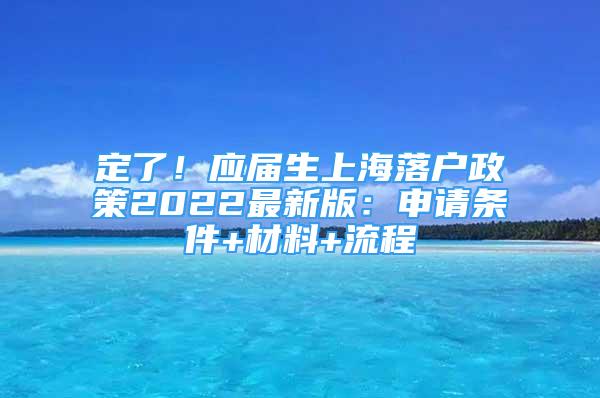 定了！应届生上海落户政策2022最新版：申请条件+材料+流程